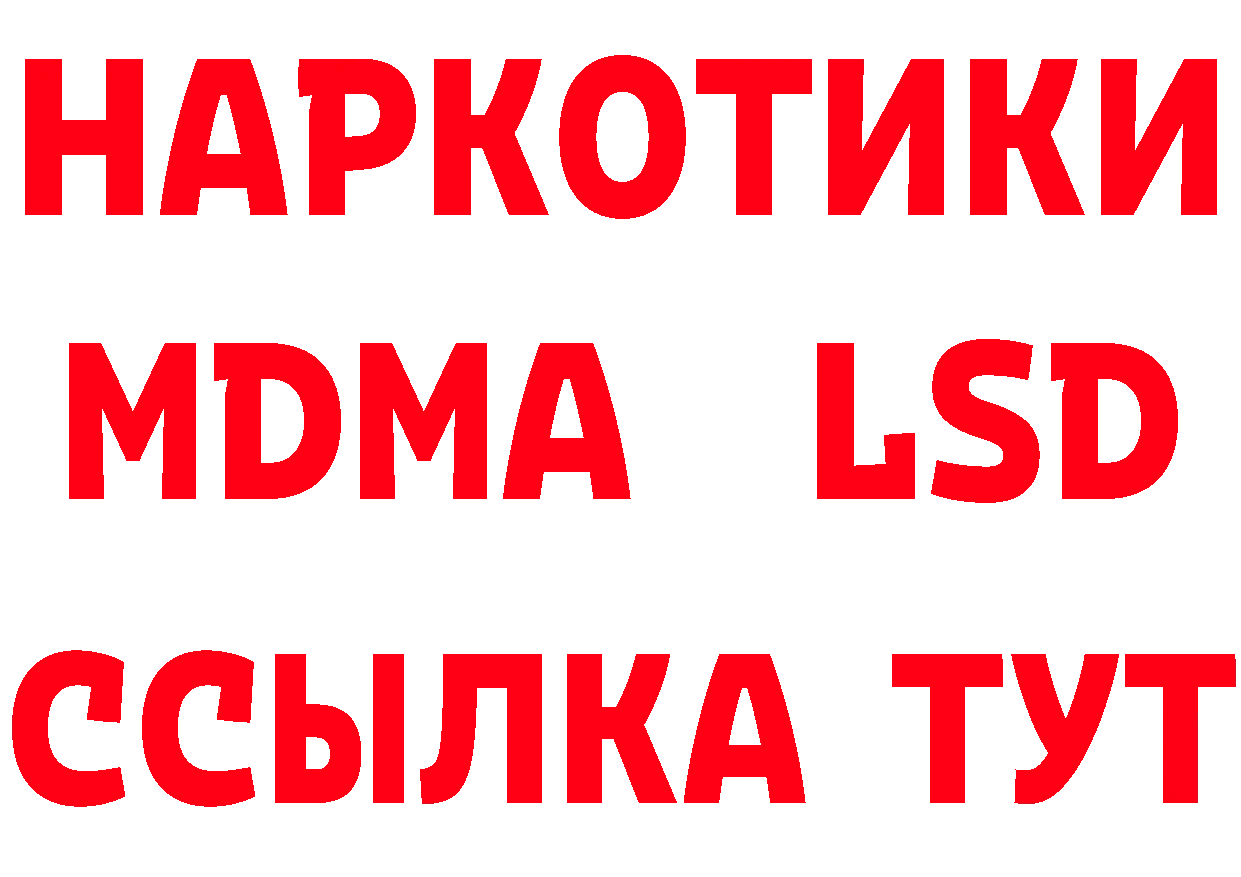 НАРКОТИКИ
MDMA LSD
ССЫЛКА ТУТ